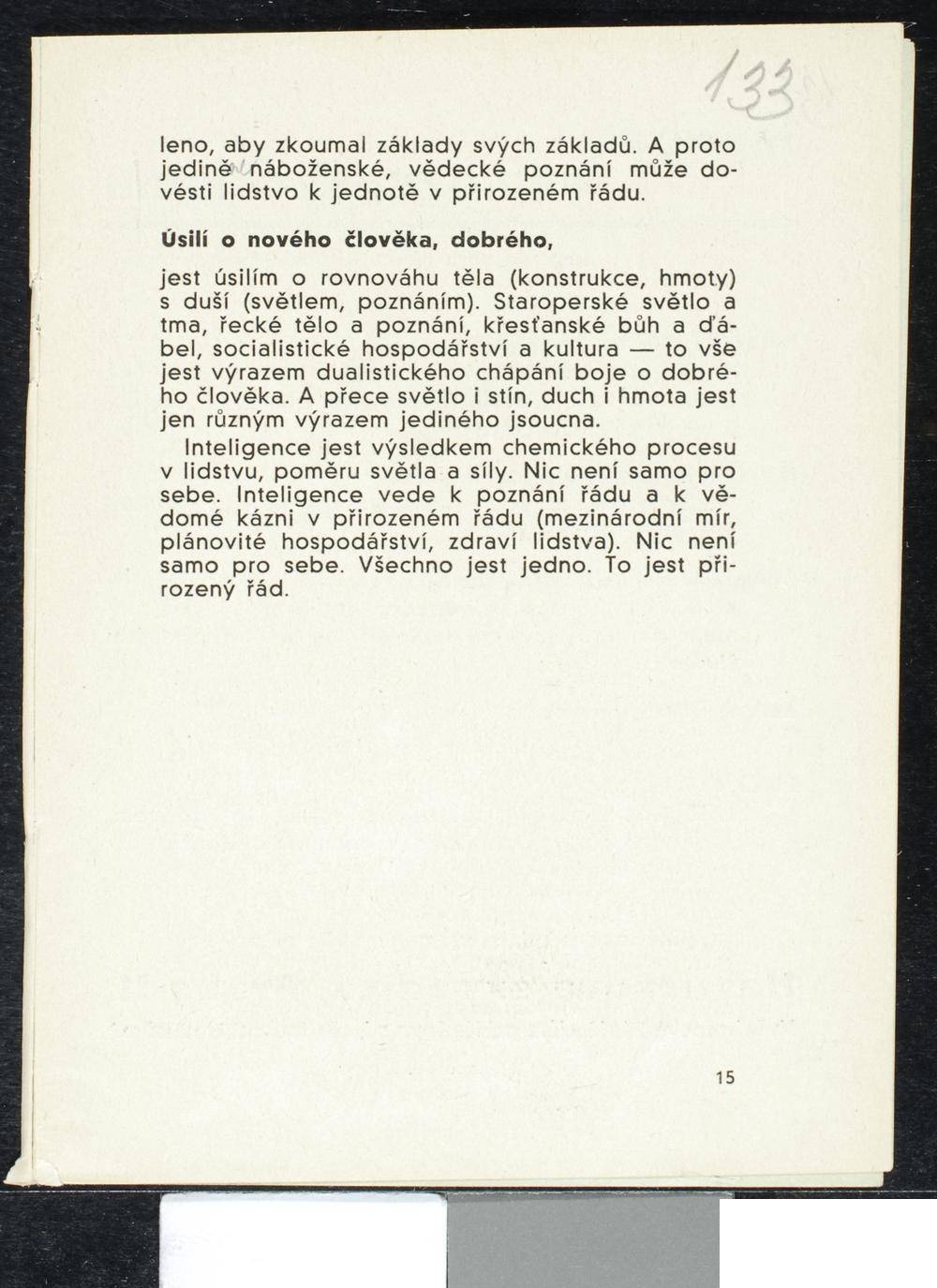 133

leno, aby zkoumal základy svých základů. A proto jedině náboženské, vědecké poznání může dovésti lidstvo k jednotě v přirozeném řádu.

Úsilí o nového člověka, dobrého,

jest úsilím o rovnováhu těla (konstrukce, hmoty) s duší (světlem, poznáním). Staroperské světlo a tma, řecké tělo a poznání, křesťanské bůh a ďábel, socialistické hospodářství a kultura — to vše jest výrazem dualistického chápání boje o dobrého člověka. A přece světlo i stín, duch i hmota jest jen různým výrazem jediného jsoucna.

Inteligence jest výsledkem chemického procesu v lidstvu, poměru světla a síly. Nic není samo pro sebe. Inteligence vede k poznání řádu a k vědomé kázni v přirozeném řádu (mezinárodní mír, plánovité hospodářství, zdraví lidstva). Nic není samo pro sebe. Všechno jest jedno. To jest přirozený řád.

15